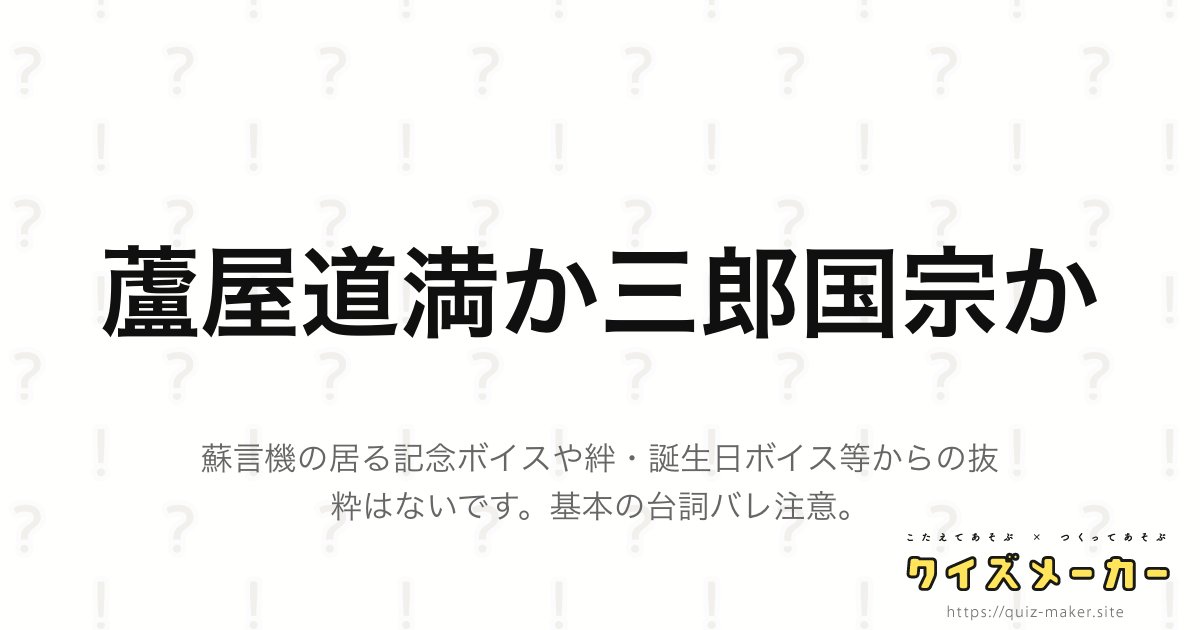 蘆屋道満か三郎国宗か

蘇言機の居る記念ボイスや絆・誕生日ボイス等からの抜粋はないです。基本の台詞バレ注意。

こたえてあそぶ × つくってあそぶ
クイズメーカー
https://quiz-maker.site